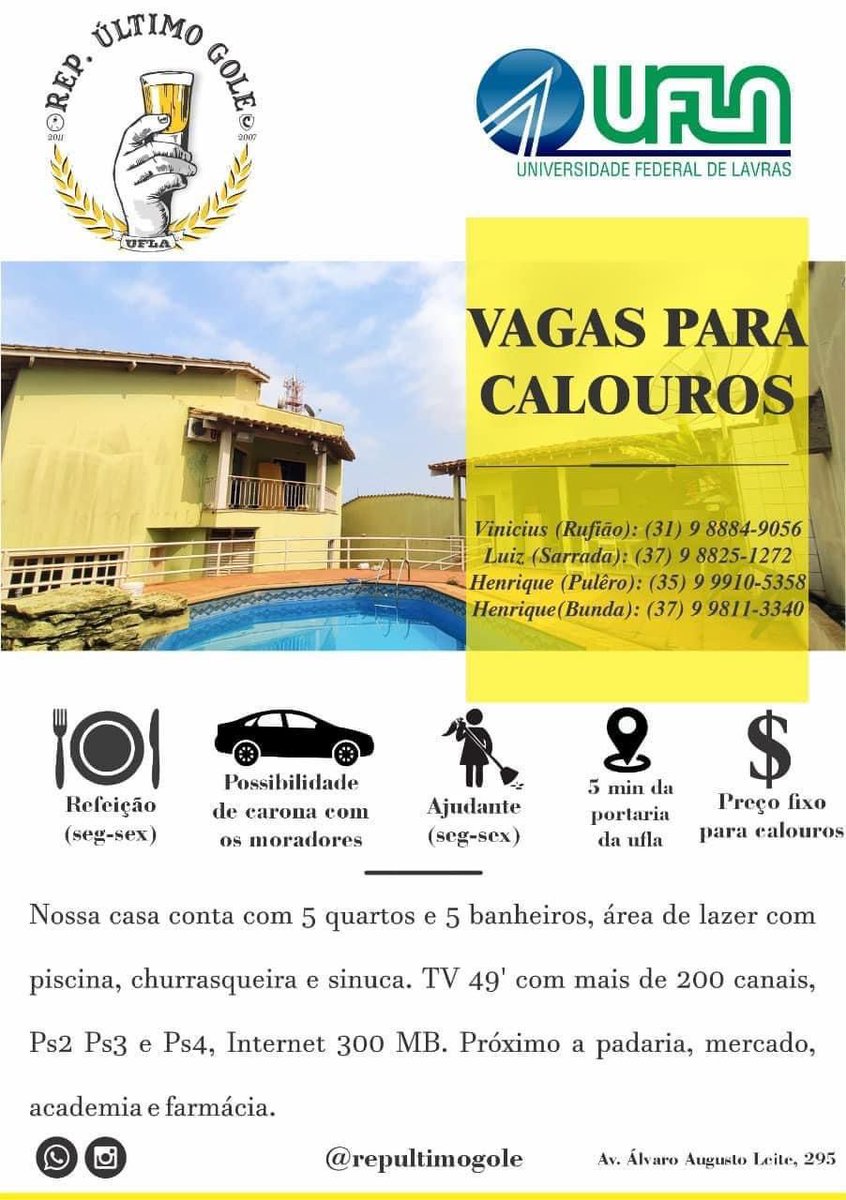 REP. ÚLTIMO GOLE
2011 2007
UFLA

UFLA
UNIVERSIDADE FEDERAL DE LAVRAS

VAGAS PARA CALOUROS

Vinicius (Rufião): (31) 9 8884-9056
Luiz (Sarrada): (37) 9 8825-1272
Henrique (Pulêro): (35) 9 9910-5358
Henrique(Bunda): (37) 9 9811-3340

Refeição (seg-sex)

Possibilidade de carona com os moradores

Ajudante (seg-sex)

5 min da portaria da ufla

$
Preço fixo para calouros

Nossa casa conta com 5 quartos e 5 banheiros, área de lazer com piscina, churrasqueira e sinuca. TV 49' com mais de 200 canais, Ps2 Ps3 e Ps4, Internet 300 MB. Próximo a padaria, mercado, academia e farmácia.

@repultimogole

Av. Álvaro Augusto Leite, 295